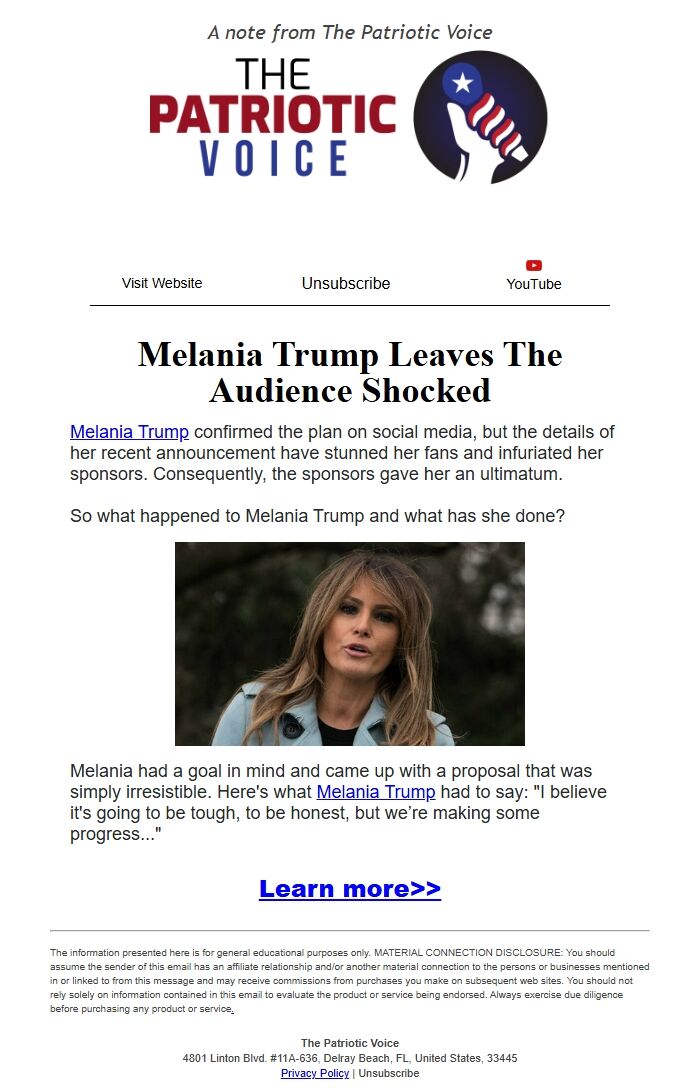 A note from The Patriotic Voice

THE PATRIOTIC VOICE

Visit Website Unsubscribe YouTube

Melania Trump Leaves The Audience Shocked

Melania Trump confirmed the plan on social media, but the details of her recent announcement have stunned her fans and infuriated her sponsors. Consequently, the sponsors gave her an ultimatum.

So what happened to Melania Trump and what has she done?

Melania had a goal in mind and came up with a proposal that was simply irresistible. Here's what Melania Trump had to say: "I believe it's going to be tough, to be honest, but we're making some progress..."

Learn more>>

The information presented here is for general educational purposes only. MATERIAL CONNECTION DISCLOSURE: You should assume the sender of this email has an affiliate relationship and/or another material connection to the persons or businesses mentioned in or linked to from this message and may receive commissions from purchases you make on subsequent web sites. You should not rely solely on information contained in this email to evaluate the product or service being endorsed. Always exercise due diligence before purchasing any product or service.

The Patriotic Voice
4801 Linton Blvd. #11A-636, Delray Beach, FL, United States, 33445
Privacy Policy | Unsubscribe